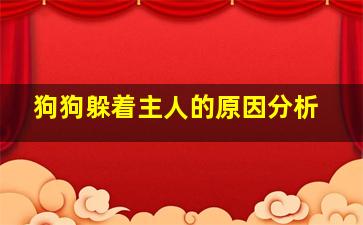 狗狗躲着主人的原因分析